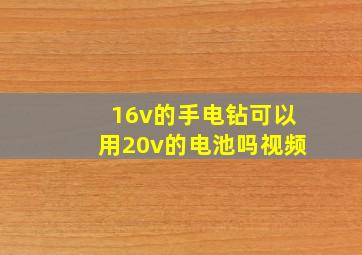 16v的手电钻可以用20v的电池吗视频